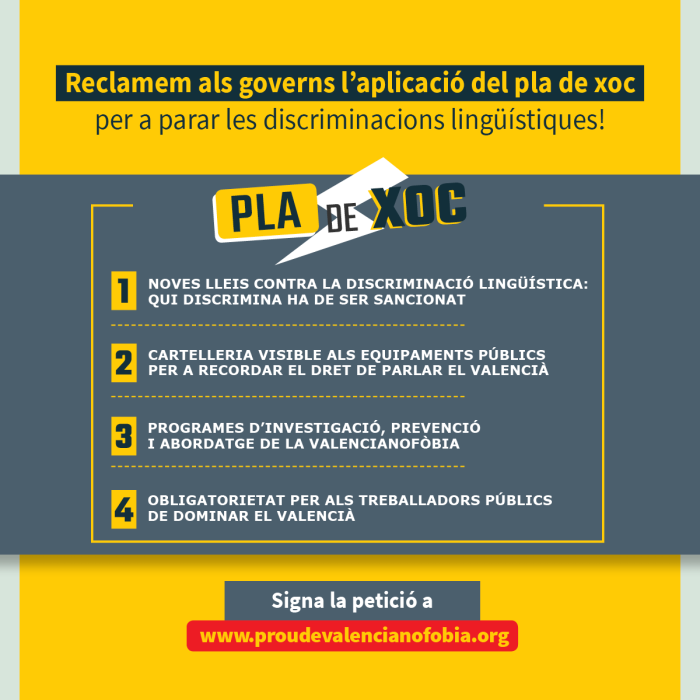 Reclamem als governs l'aplicació del pla de xoc
per a parar les discriminacions lingüístiques!

PLA DE XOC

1 NOVES LLEIS CONTRA LA DISCRIMINACIÓ LINGÜÍSTICA: QUI DISCRIMINA HA DE SER SANCIONAT

2 CARTELLERIA VISIBLE ALS EQUIPAMENTS PÚBLICS PER A RECORDAR EL DRET DE PARLAR EL VALENCIÀ

3 PROGRAMES D'INVESTIGACIÓ, PREVENCIÓ I ABORDATGE DE LA VALENCIANOFÒBIA

4 OBLIGATORIETAT PER ALS TREBALLADORS PÚBLICS DE DOMINAR EL VALENCIÀ

Signa la petició a
www.proudevalencianofobia.org